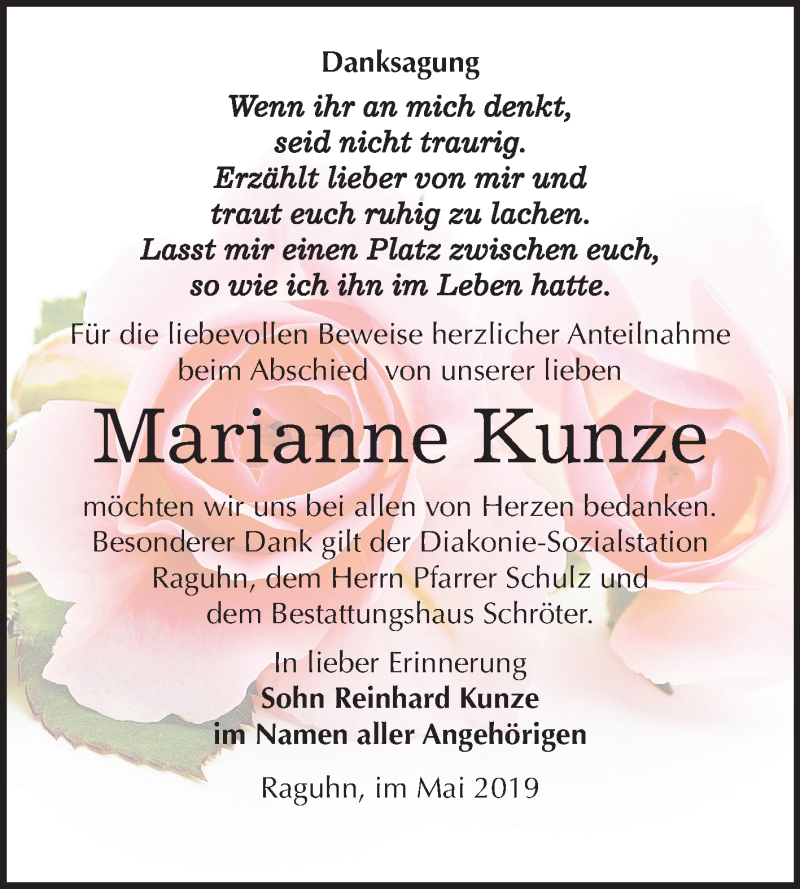 Danksagung

Wenn ihr an mich denkt, seid nicht traurig. Erzählt lieber von mir und traut euch ruhig zu lachen. Lasst mir einen Platz zwischen euch, so wie ich ihn im Leben hatte.

Für die liebevollen Beweise herzlicher Anteilnahme beim Abschied von unserer lieben

Marianne Kunze

möchten wir uns bei allen von Herzen bedanken. Besonderer Dank gilt der Diakonie-Sozialstation Raguhn, dem Herrn Pfarrer Schulz und dem Bestattungshaus Schröter.

In lieber Erinnerung
Sohn Reinhard Kunze
im Namen aller Angehörigen

Raguhn, im Mai 2019